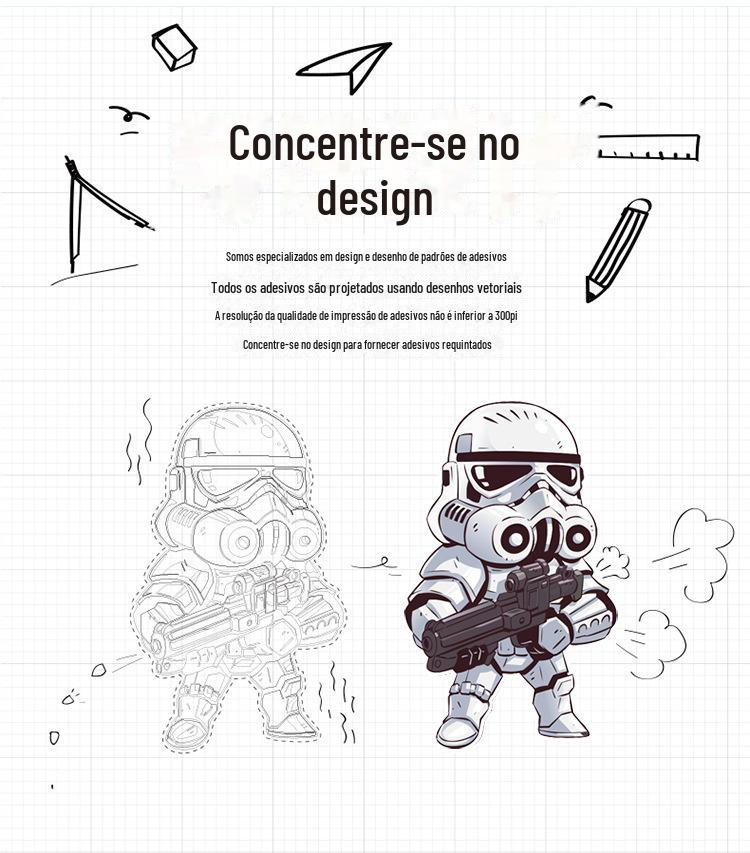 Concentre-se no design

Somos especializados em design e desenho de padrões de adesivos

Todos os adesivos são projetados usando desenhos vetoriais

A resolução da qualidade de impressão de adesivos não é inferior a 300pi

Concentre-se no design para fornecer adesivos requintados